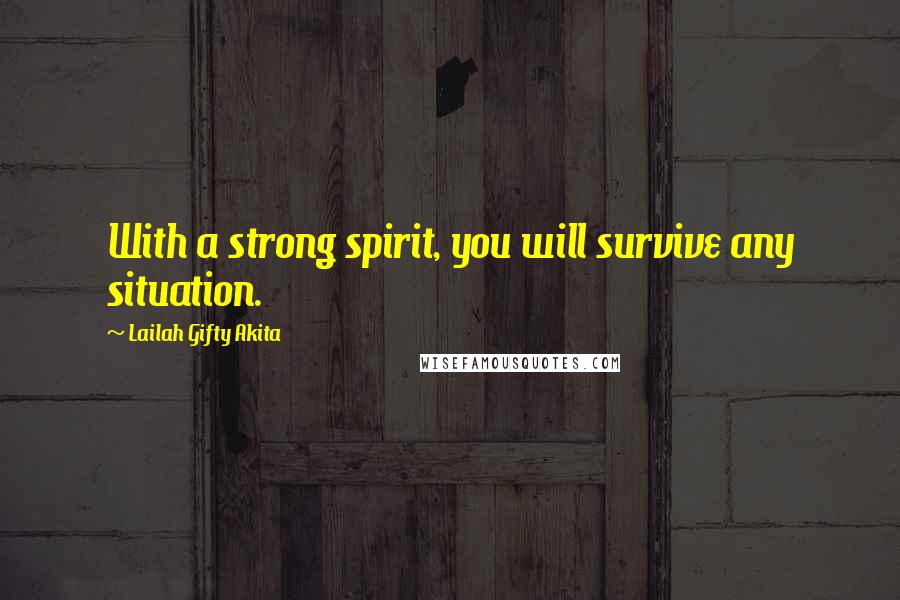 With a strong spirit, you will survive any situation.

~ Lailah Gifty Akita

WISEFAMOUSQUOTES.COM